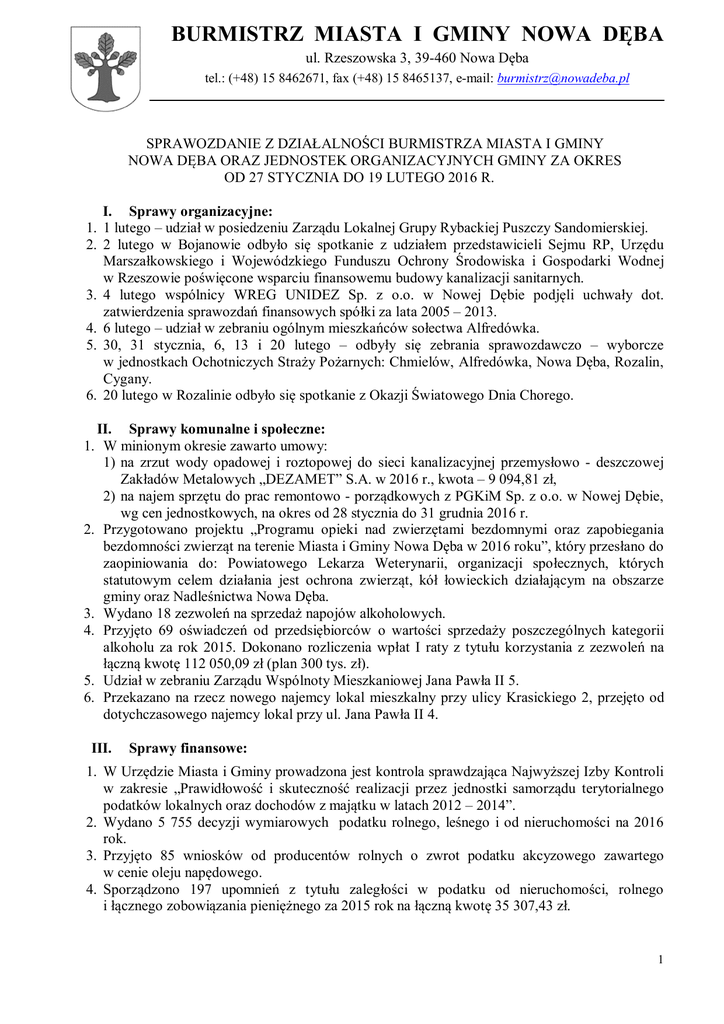 BURMISTRZ MIASTA I GMINY NOWA DĘBA
ul. Rzeszowska 3, 39-460 Nowa Dęba
tel.: (+48) 15 8462671, fax (+48) 15 8465137, e-mail: burmistrz@nowadeba.pl

SPRAWOZDANIE Z DZIAŁALNOŚCI BURMISTRZA MIASTA I GMINY NOWA DĘBA ORAZ JEDNOSTEK ORGANIZACYJNYCH GMINY ZA OKRES OD 27 STYCZNIA DO 19 LUTEGO 2016 R.

I. Sprawy organizacyjne:
1. 1 lutego – udział w posiedzeniu Zarządu Lokalnej Grupy Rybackiej Puszczy Sandomierskiej.
2. 2 lutego w Bojanowie odbyło się spotkanie z udziałem przedstawicieli Sejmu RP, Urzędu Marszałkowskiego i Wojewódzkiego Funduszu Ochrony Środowiska i Gospodarki Wodnej w Rzeszowie poświęcone wsparciu finansowemu budowy kanalizacji sanitarnych.
3. 4 lutego wspólnicy WREG UNIDEZ Sp. z o.o. w Nowej Dębie podjęli uchwały dot. zatwierdzenia sprawozdań finansowych spółki za lata 2005 – 2013.
4. 6 lutego – udział w zebraniu ogólnym mieszkańców sołectwa Alfredówka.
5. 30, 31 stycznia, 6, 13 i 20 lutego – odbyły się zebrania sprawozdawczo – wyborcze w jednostkach Ochotniczych Straży Pożarnych: Chmielów, Alfredówka, Nowa Dęba, Rozalin, Cygany.
6. 20 lutego w Rozalinie odbyło się spotkanie z Okazji Światowego Dnia Chorego.

II. Sprawy komunalne i społeczne:
1. W minionym okresie zawarto umowy:
1) na zrzut wody opadowej i roztopowej do sieci kanalizacyjnej przemysłowo - deszczowej Zakładów Metalowych „DEZAMET" S.A. w 2016 r., kwota – 9 094,81 zł,
2) na najem sprzętu do prac remontowo - porządkowych z PGKiM Sp. z o.o. w Nowej Dębie, wg cen jednostkowych, na okres od 28 stycznia do 31 grudnia 2016 r.
2. Przygotowano projektu „Programu opieki nad zwierzętami bezdomnymi oraz zapobiegania bezdomności zwierząt na terenie Miasta i Gminy Nowa Dęba w 2016 roku", który przesłano do zaopiniowania do: Powiatowego Lekarza Weterynarii, organizacji społecznych, których statutowym celem działania jest ochrona zwierząt, kół łowieckich działającym na obszarze gminy oraz Nadleśnictwa Nowa Dęba.
3. Wydano 18 zezwoleń na sprzedaż napojów alkoholowych.
4. Przyjęto 69 oświadczeń od przedsiębiorców o wartości sprzedaży poszczególnych kategorii alkoholu za rok 2015. Dokonano rozliczenia wpłat I raty z tytułu korzystania z zezwoleń na łączną kwotę 112 050,09 zł (plan 300 tys. zł).
5. Udział w zebraniu Zarządu Wspólnoty Mieszkaniowej Jana Pawła II 5.
6. Przekazano na rzecz nowego najemcy lokal mieszkalny przy ulicy Krasickiego 2, przejęto od dotychczasowego najemcy lokal przy ul. Jana Pawła II 4.

III. Sprawy finansowe:
1. W Urzędzie Miasta i Gminy prowadzona jest kontrola sprawdzająca Najwyższej Izby Kontroli w zakresie „Prawidłowość i skuteczność realizacji przez jednostki samorządu terytorialnego podatków lokalnych oraz dochodów z majątku w latach 2012 – 2014".
2. Wydano 5 755 decyzji wymiarowych podatku rolnego, leśnego i od nieruchomości na 2016 rok.
3. Przyjęto 85 wniosków od producentów rolnych o zwrot podatku akcyzowego zawartego w cenie oleju napędowego.
4. Sporządzono 197 upomnień z tytułu zaległości w podatku od nieruchomości, rolnego i łącznego zobowiązania pieniężnego za 2015 rok na łączną kwotę 35 307,43 zł.

1